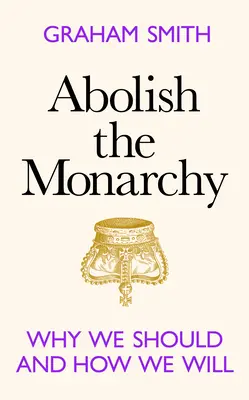 GRAHAM SMITH

Abolish the Monarchy

WHY WE SHOULD AND HOW WE WILL